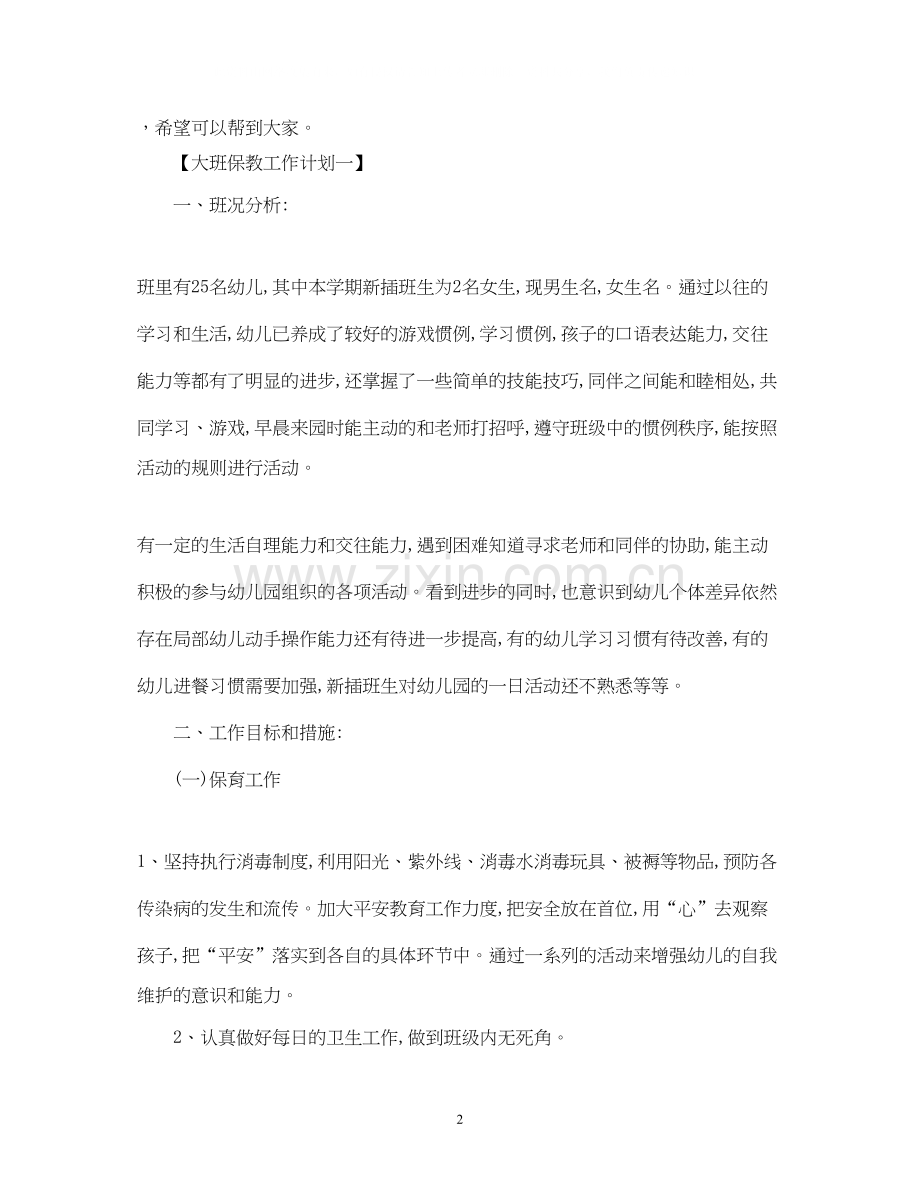 ，希望可以帮到大家。

【大班保教工作计划一】

一、班况分析:

班里有25名幼儿,其中本学期新插班生为2名女生,现男生名,女生名。通过以往的学习和生活,幼儿已养成了较好的游戏惯例,学习惯例,孩子的口语表达能力,交往能力等都有了明显的进步,还掌握了一些简单的技能技巧,同伴之间能和睦相处,共同学习、游戏,早晨来园时能主动的和老师打招呼,遵守班级中的惯例秩序,能按照活动的规则进行活动。

有一定的生活自理能力和交往能力,遇到困难知道寻求老师和同伴的协助,能主动积极的参与幼儿园组织的各项活动。看到进步的同时,也意识到幼儿个体差异依然存在局部幼儿动手操作能力还有待进一步提高,有的幼儿学习习惯有待改善,有的幼儿进餐习惯需要加强,新插班生对幼儿园的一日活动还不熟悉等等。

二、工作目标和措施:

(一)保育工作

1、坚持执行消毒制度,利用阳光、紫外线、消毒水消毒玩具、被褥等物品,预防各传染病的发生和流传。加大平安教育工作力度,把安全放在首位,用“心”去观察孩子,把“平安”落实到各自的具体环节中。通过一系列的活动来增强幼儿的自我维护的意识和能力。

2、认真做好每日的卫生工作,做到班级内无死角。

2

www.zixin.com.cn